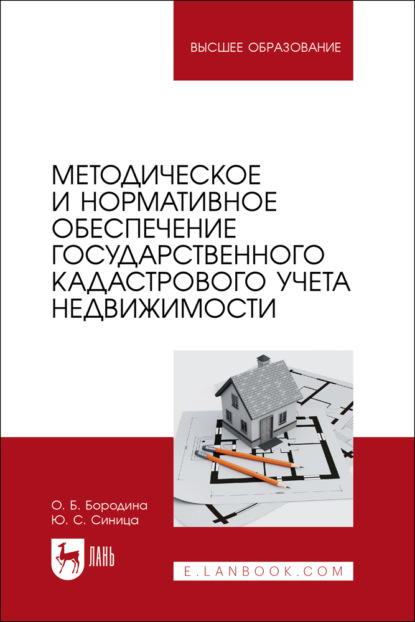 ВЫСШЕЕ ОБРАЗОВАНИЕ

МЕТОДИЧЕСКОЕ И НОРМАТИВНОЕ ОБЕСПЕЧЕНИЕ ГОСУДАРСТВЕННОГО КАДАСТРОВОГО УЧЕТА НЕДВИЖИМОСТИ

О. Б. Бородина
Ю. С. Синица

ЛАНЬ

E.LANBOOK.COM